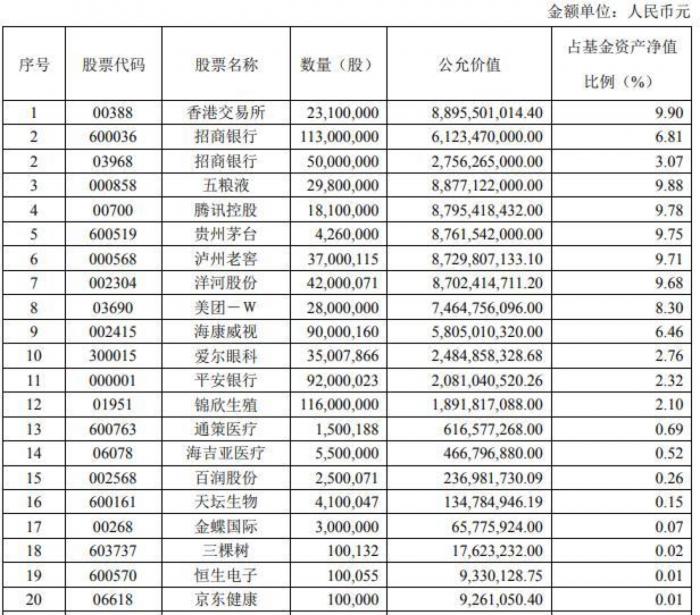 金额单位：人民币元

| 序号 | 股票代码 | 股票名称 | 数量（股） | 公允价值 | 占基金资产净值比例（%） |
|---|---|---|---|---|---|
| 1 | 00388 | 香港交易所 | 23,100,000 | 8,895,501,014.40 | 9.90 |
| 2 | 600036 | 招商银行 | 113,000,000 | 6,123,470,000.00 | 6.81 |
| 2 | 03968 | 招商银行 | 50,000,000 | 2,756,265,000.00 | 3.07 |
| 3 | 000858 | 五粮液 | 29,800,000 | 8,877,122,000.00 | 9.88 |
| 4 | 00700 | 腾讯控股 | 18,100,000 | 8,795,418,432.00 | 9.78 |
| 5 | 600519 | 贵州茅台 | 4,260,000 | 8,761,542,000.00 | 9.75 |
| 6 | 000568 | 泸州老窖 | 37,000,115 | 8,729,807,133.10 | 9.71 |
| 7 | 002304 | 洋河股份 | 42,000,071 | 8,702,414,711.20 | 9.68 |
| 8 | 03690 | 美团－W | 28,000,000 | 7,464,756,096.00 | 8.30 |
| 9 | 002415 | 海康威视 | 90,000,160 | 5,805,010,320.00 | 6.46 |
| 10 | 300015 | 爱尔眼科 | 35,007,866 | 2,484,858,328.68 | 2.76 |
| 11 | 000001 | 平安银行 | 92,000,023 | 2,081,040,520.26 | 2.32 |
| 12 | 01951 | 锦欣生殖 | 116,000,000 | 1,891,817,088.00 | 2.10 |
| 13 | 600763 | 通策医疗 | 1,500,188 | 616,577,268.00 | 0.69 |
| 14 | 06078 | 海吉亚医疗 | 5,500,000 | 466,796,880.00 | 0.52 |
| 15 | 002568 | 百润股份 | 2,500,071 | 236,981,730.09 | 0.26 |
| 16 | 600161 | 天坛生物 | 4,100,047 | 134,784,946.19 | 0.15 |
| 17 | 00268 | 金蝶国际 | 3,000,000 | 65,775,924.00 | 0.07 |
| 18 | 603737 | 三棵树 | 100,132 | 17,623,232.00 | 0.02 |
| 19 | 600570 | 恒生电子 | 100,055 | 9,330,128.75 | 0.01 |
| 20 | 06618 | 京东健康 | 100,000 | 9,261,050.40 | 0.01 |